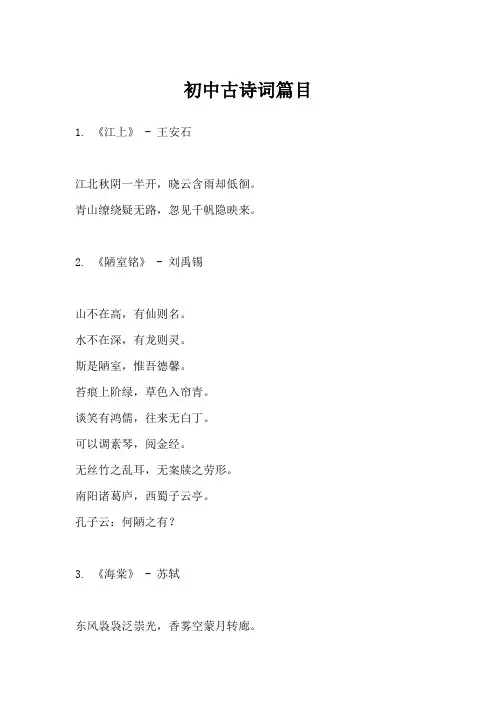 初中古诗词篇目

1. 《江上》 - 王安石

江北秋阴一半开，晓云含雨却低徊。

青山缭绕疑无路，忽见千帆隐映来。

2. 《陋室铭》 - 刘禹锡

山不在高，有仙则名。

水不在深，有龙则灵。

斯是陋室，惟吾德馨。

苔痕上阶绿，草色入帘青。

谈笑有鸿儒，往来无白丁。

可以调素琴，阅金经。

无丝竹之乱耳，无案牍之劳形。

南阳诸葛庐，西蜀子云亭。

孔子云：何陋之有？

3. 《海棠》 - 苏轼

东风袅袅泛崇光，香雾空蒙月转廊。